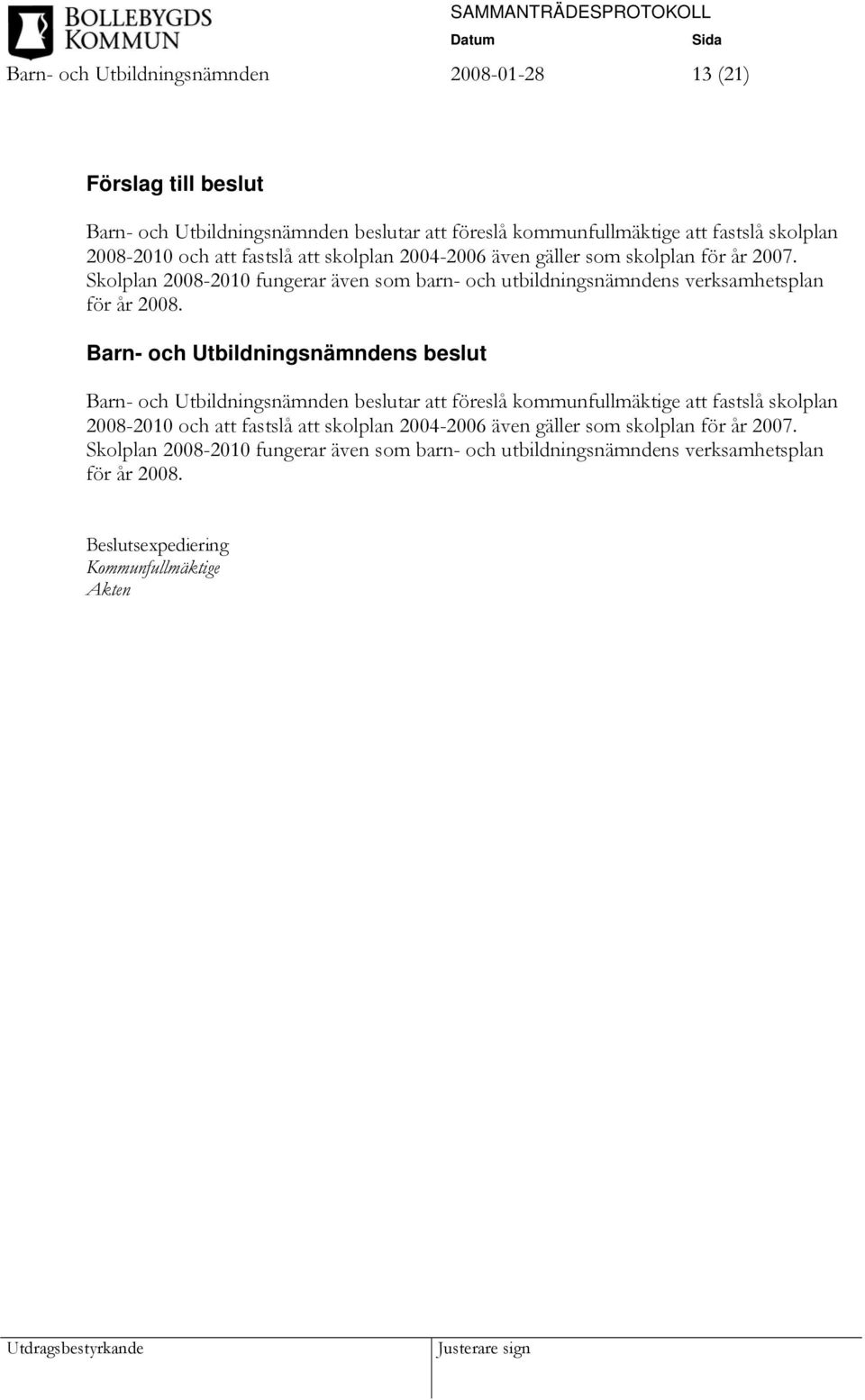 BOLLEBYGDS KOMMUN

SAMMANTRÄDESPROTOKOLL

Datum Sida

Barn- och Utbildningsnämnden 2008-01-28 13 (21)

Förslag till beslut

Barn- och Utbildningsnämnden beslutar att föreslå kommunfullmäktige att fastslå skolplan 2008-2010 och att fastslå att skolplan 2004-2006 även gäller som skolplan för år 2007. Skolplan 2008-2010 fungerar även som barn- och utbildningsnämndens verksamhetsplan för år 2008.

Barn- och Utbildningsnämndens beslut

Barn- och Utbildningsnämnden beslutar att föreslå kommunfullmäktige att fastslå skolplan 2008-2010 och att fastslå att skolplan 2004-2006 även gäller som skolplan för år 2007. Skolplan 2008-2010 fungerar även som barn- och utbildningsnämndens verksamhetsplan för år 2008.

Beslutsexpediering
Kommunfullmäktige
Akten

Utdragsbestyrkande

Justerare sign